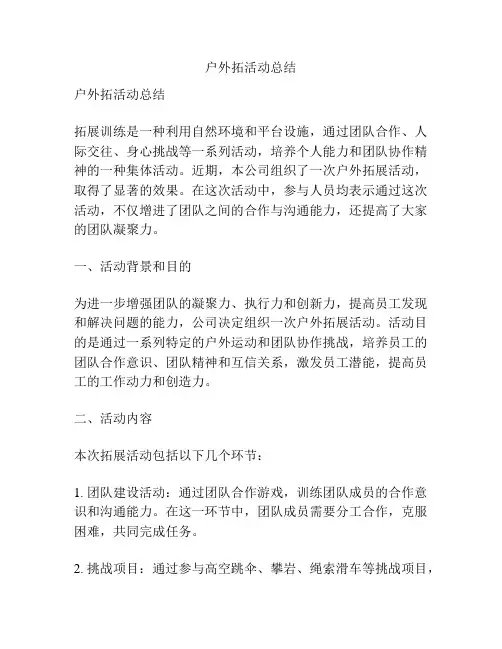 户外拓活动总结

户外拓活动总结

拓展训练是一种利用自然环境和平台设施，通过团队合作、人际交往、身心挑战等一系列活动，培养个人能力和团队协作精神的一种集体活动。近期，本公司组织了一次户外拓展活动，取得了显著的效果。在这次活动中，参与人员均表示通过这次活动，不仅增进了团队之间的合作与沟通能力，还提高了大家的团队凝聚力。

一、活动背景和目的

为进一步增强团队的凝聚力、执行力和创新力，提高员工发现和解决问题的能力，公司决定组织一次户外拓展活动。活动目的是通过一系列特定的户外运动和团队协作挑战，培养员工的团队合作意识、团队精神和互信关系，激发员工潜能，提高员工的工作动力和创造力。

二、活动内容

本次拓展活动包括以下几个环节：

1. 团队建设活动：通过团队合作游戏，训练团队成员的合作意识和沟通能力。在这一环节中，团队成员需要分工合作，克服困难，共同完成任务。

2. 挑战项目：通过参与高空跳伞、攀岩、绳索滑车等挑战项目，